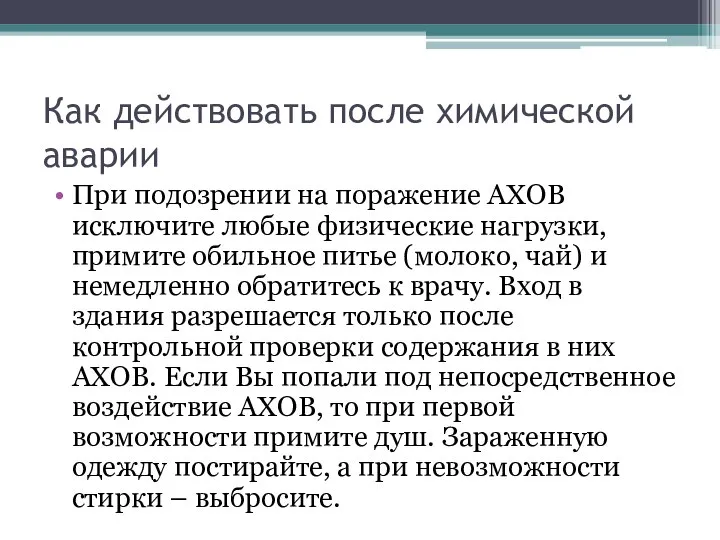 Как действовать после химической аварии

• При подозрении на поражение АХОВ исключите любые физические нагрузки, примите обильное питье (молоко, чай) и немедленно обратитесь к врачу. Вход в здания разрешается только после контрольной проверки содержания в них АХОВ. Если Вы попали под непосредственное воздействие АХОВ, то при первой возможности примите душ. Зараженную одежду постирайте, а при невозможности стирки – выбросите.